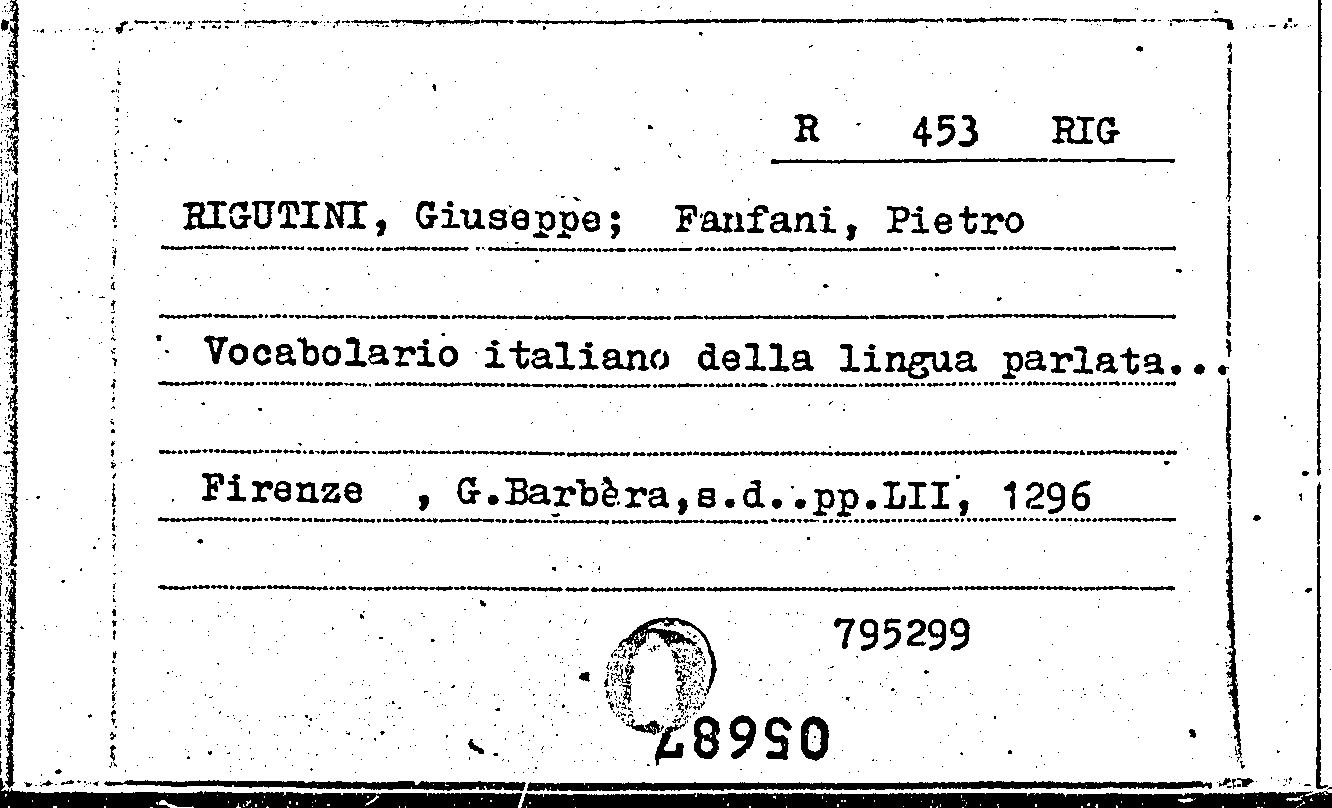 R 453 RIG

RIGUTINI, Giuseppe; Fanfani, Pietro

Vocabolario italiano della lingua parlata...

Firenze , G.Barbèra,s.d..pp.LII, 1296

795299

05687